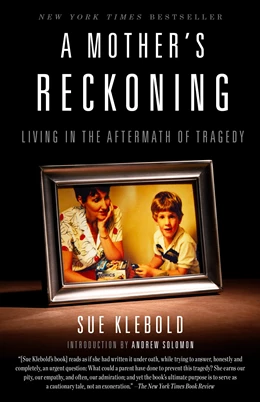 NEW YORK TIMES BESTSELLER

A MOTHER'S RECKONING

LIVING IN THE AFTERMATH OF TRAGEDY

SUE KLEBOLD

INTRODUCTION BY ANDREW SOLOMON

"[Sue Klebold's book] reads as if she had written it under oath, while trying to answer, honestly and completely, an urgent question: What could a parent have done to prevent this tragedy? She earns our pity, our empathy, and often, our admiration; and yet the book's ultimate purpose is to serve as a cautionary tale, not an exoneration." —The New York Times Book Review